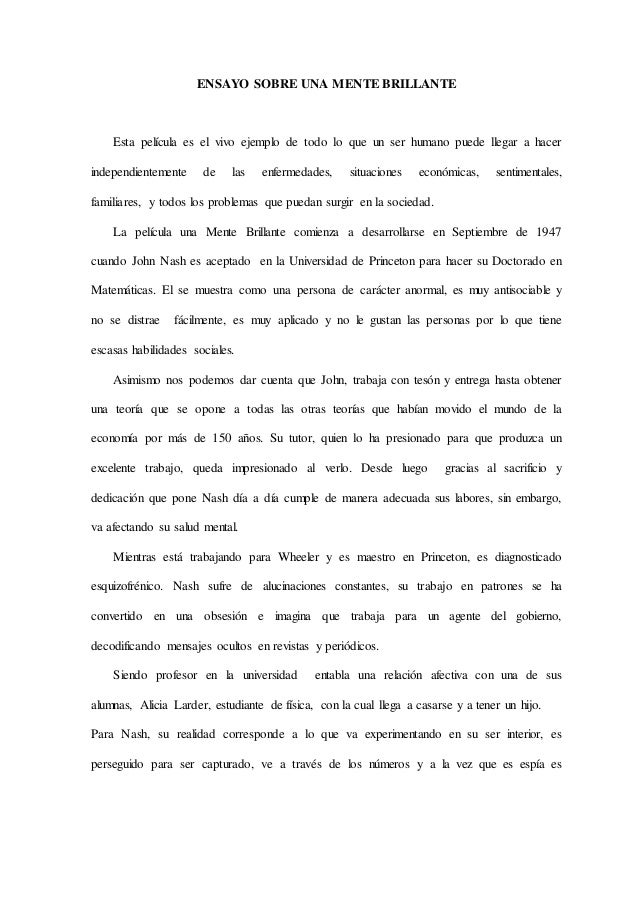 ENSAYO SOBRE UNA MENTE BRILLANTE

Esta película es el vivo ejemplo de todo lo que un ser humano puede llegar a hacer independientemente de las enfermedades, situaciones económicas, sentimentales, familiares, y todos los problemas que puedan surgir en la sociedad.

La película una Mente Brillante comienza a desarrollarse en Septiembre de 1947 cuando John Nash es aceptado en la Universidad de Princeton para hacer su Doctorado en Matemáticas. El se muestra como una persona de carácter anormal, es muy antisociable y no se distrae fácilmente, es muy aplicado y no le gustan las personas por lo que tiene escasas habilidades sociales.

Asimismo nos podemos dar cuenta que John, trabaja con tesón y entrega hasta obtener una teoría que se opone a todas las otras teorías que habían movido el mundo de la economía por más de 150 años. Su tutor, quien lo ha presionado para que produzca un excelente trabajo, queda impresionado al verlo. Desde luego gracias al sacrificio y dedicación que pone Nash día a día cumple de manera adecuada sus labores, sin embargo, va afectando su salud mental.

Mientras está trabajando para Wheeler y es maestro en Princeton, es diagnosticado esquizofrénico. Nash sufre de alucinaciones constantes, su trabajo en patrones se ha convertido en una obsesión e imagina que trabaja para un agente del gobierno, decodificando mensajes ocultos en revistas y periódicos.

Siendo profesor en la universidad entabla una relación afectiva con una de sus alumnas, Alicia Larder, estudiante de física, con la cual llega a casarse y a tener un hijo.

Para Nash, su realidad corresponde a lo que va experimentando en su ser interior, es perseguido para ser capturado, ve a través de los números y a la vez que es espía es